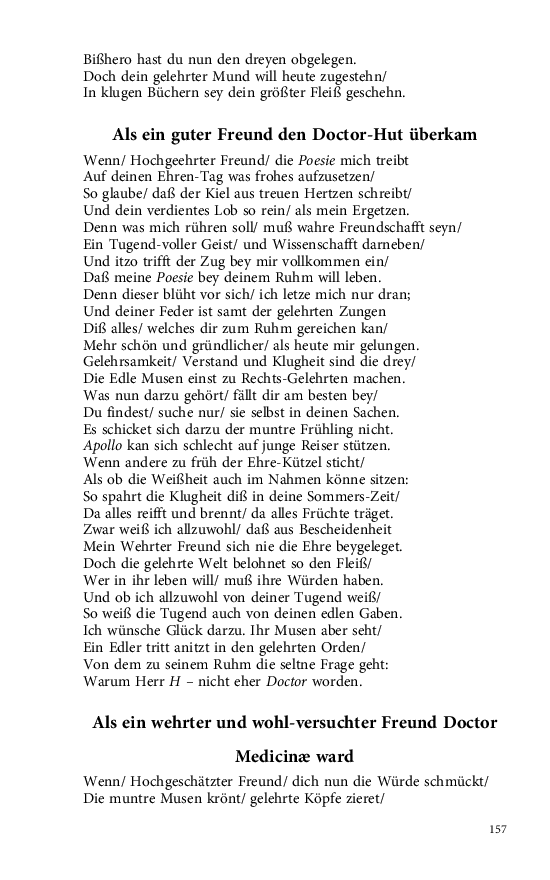 Bißhero hast du nun den dreyen obgelegen.
Doch dein gelehrter Mund will heute zugestehn/
In klugen Büchern sey dein größter Fleiß geschehn.

Als ein guter Freund den Doctor-Hut überkam

Wenn/ Hochgeehrter Freund/ die Poesie mich treibt
Auf deinen Ehren-Tag was frohes aufzusetzen/
So glaube/ daß der Kiel aus treuen Hertzen schreibt/
Und dein verdientes Lob so rein/ als mein Ergetzen.
Denn was mich rühren soll/ muß wahre Freundschafft seyn/
Ein Tugend-voller Geist/ und Wissenschafft darneben/
Und itzo trifft der Zug bey mir vollkommen ein/
Daß meine Poesie bey deinem Ruhm will leben.
Denn dieser blüht vor sich/ ich letze mich nur dran;
Und deiner Feder ist samt der gelehrten Zungen
Diß alles/ welches dir zum Ruhm gereichen kan/
Mehr schön und gründlicher/ als heute mir gelungen.
Gelehrsamkeit/ Verstand und Klugheit sind die drey/
Die Edle Musen einst zu Rechts-Gelehrten machen.
Was nun darzu gehört/ fällt dir am besten bey/
Du findest/ suche nur/ sie selbst in deinen Sachen.
Es schicket sich darzu der muntre Frühling nicht.
Apollo kan sich schlecht auf junge Reiser stützen.
Wenn andere zu früh der Ehre-Kützel sticht/
Als ob die Weißheit auch im Nahmen könne sitzen:
So spahrt die Klugheit diß in deine Sommers-Zeit/
Da alles reifft und brennt/ da alles Früchte träget.
Zwar weiß ich allzuwohl/ daß aus Bescheidenheit
Mein Wehrter Freund sich nie die Ehre beygeleget.
Doch die gelehrte Welt belohnet so den Fleiß/
Wer in ihr leben will/ muß ihre Würden haben.
Und ob ich allzuwohl von deiner Tugend weiß/
So weiß die Tugend auch von deinen edlen Gaben.
Ich wünsche Glück darzu. Ihr Musen aber seht/
Ein Edler tritt anitzt in den gelehrten Orden/
Von dem zu seinem Ruhm die seltne Frage geht:
Warum Herr H – nicht eher Doctor worden.

Als ein wehrter und wohl-versuchter Freund Doctor Medicinæ ward

Wenn/ Hochgeschätzter Freund/ dich nun die Würde schmückt/
Die muntre Musen krönt/ gelehrte Köpfe zieret/

157